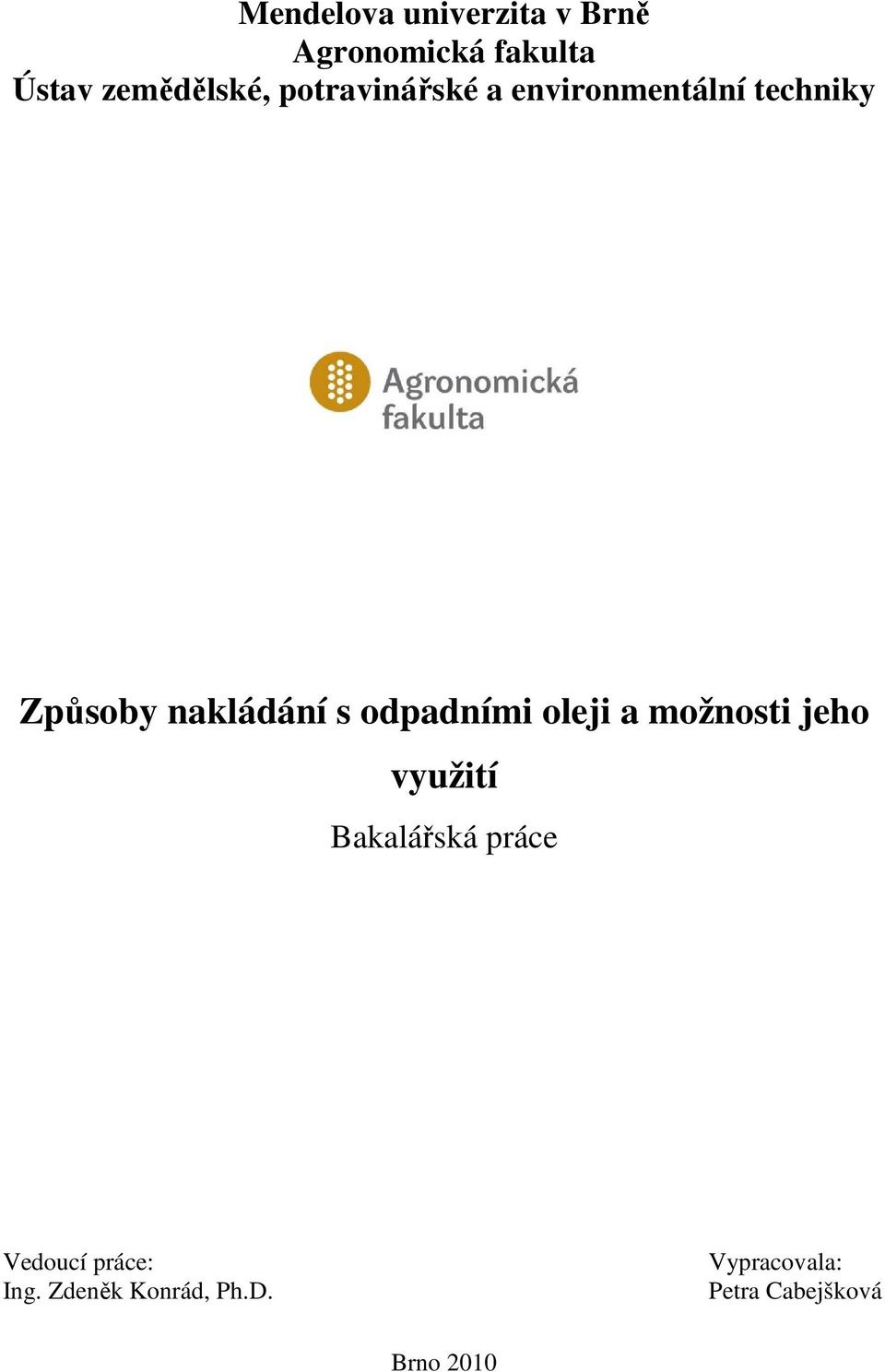 Mendelova univerzita v Brně
Agronomická fakulta
Ústav zemědělské, potravinářské a environmentální techniky

Agronomická fakulta

Způsoby nakládání s odpadními oleji a možnosti jeho využití

Bakalářská práce

Vedoucí práce:
Ing. Zdeněk Konrád, Ph.D.

Vypracovala:
Petra Cabejšková

Brno 2010